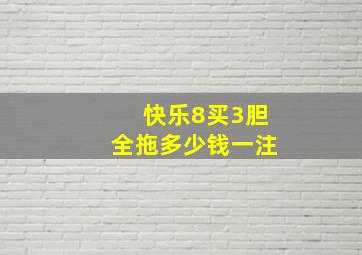 快乐8买3胆
全拖多少钱一注